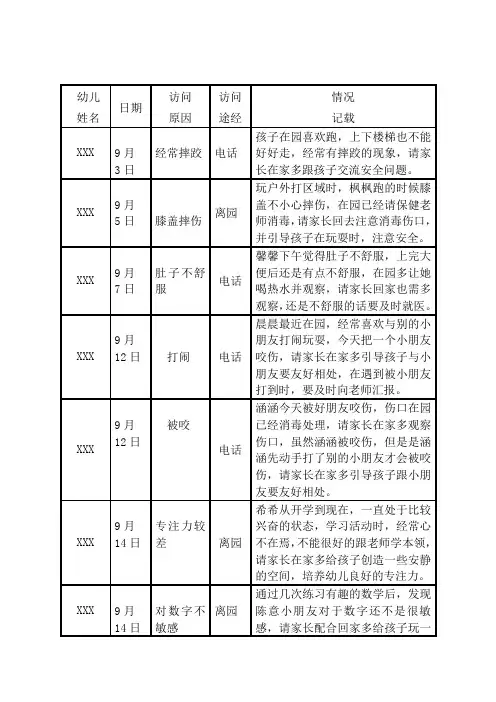 | 幼儿姓名 | 日期 | 访问原因 | 访问途经 | 情况记载 |
|---|---|---|---|---|
| XXX | 9月3日 | 经常摔跤 | 电话 | 孩子在园喜欢跑，上下楼梯也不能好好走，经常有摔跤的现象，请家长在家多跟孩子交流安全问题。 |
| XXX | 9月5日 | 膝盖摔伤 | 离园 | 玩户外打区域时，枫枫跑的时候膝盖不小心摔伤，在园已经请保健老师消毒，请家长回去注意消毒伤口，并引导孩子在玩耍时，注意安全。 |
| XXX | 9月7日 | 肚子不舒服 | 电话 | 馨馨下午觉得肚子不舒服，上完大便后还是有点不舒服，在园多让她喝热水并观察，请家长回家也需多观察，还是不舒服的话要及时就医。 |
| XXX | 9月12日 | 打闹 | 电话 | 晨晨最近在园，经常喜欢与别的小朋友打闹玩耍，今天把一个小朋友咬伤，请家长在家多引导孩子与小朋友要友好相处，在遇到被小朋友打到时，要及时向老师汇报。 |
| XXX | 9月12日 | 被咬 | 电话 | 涵涵今天被好朋友咬伤，伤口在园已经消毒处理，请家长在家多观察伤口，虽然涵涵被咬伤，但是是涵涵先动手打了别的小朋友才会被咬伤，请家长在家多引导孩子跟小朋友要友好相处。 |
| XXX | 9月14日 | 专注力较差 | 离园 | 希希从开学到现在，一直处于比较兴奋的状态，学习活动时，经常心不在焉，不能很好的跟老师学本领，请家长在家多给孩子创造一些安静的空间，培养幼儿良好的专注力。 |
| XXX | 9月14日 | 对数字不敏感 | 离园 | 通过几次练习有趣的数学后，发现陈意小朋友对于数字还不是很敏感，请家长配合回家多给孩子玩一 |